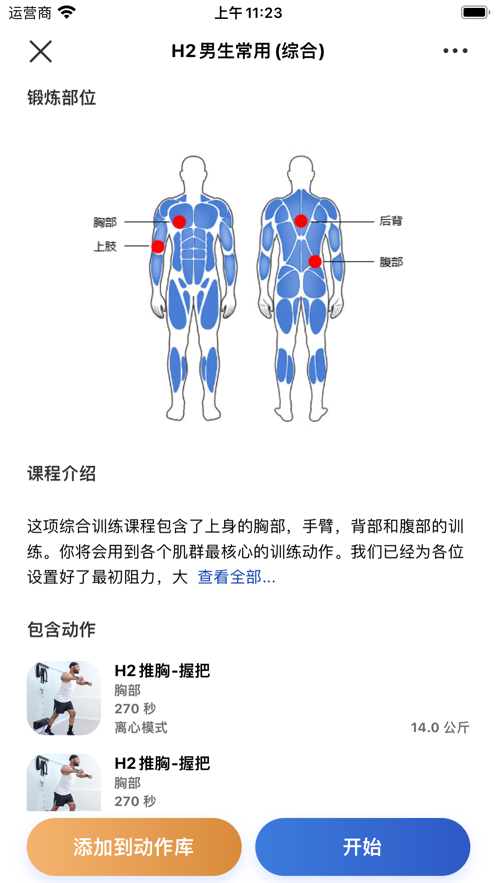 运营商 上午 11:23

H2 男生常用 (综合)

锻炼部位

胸部
上肢
后背
腹部

课程介绍

这项综合训练课程包含了上身的胸部，手臂，背部和腹部的训练。你将会用到各个肌群最核心的训练动作。我们已经为各位设置好了最初阻力，大 查看全部...

包含动作

H2 推胸-握把
胸部
270 秒
离心模式
14.0 公斤

H2 推胸-握把
胸部
270 秒

添加到动作库
开始